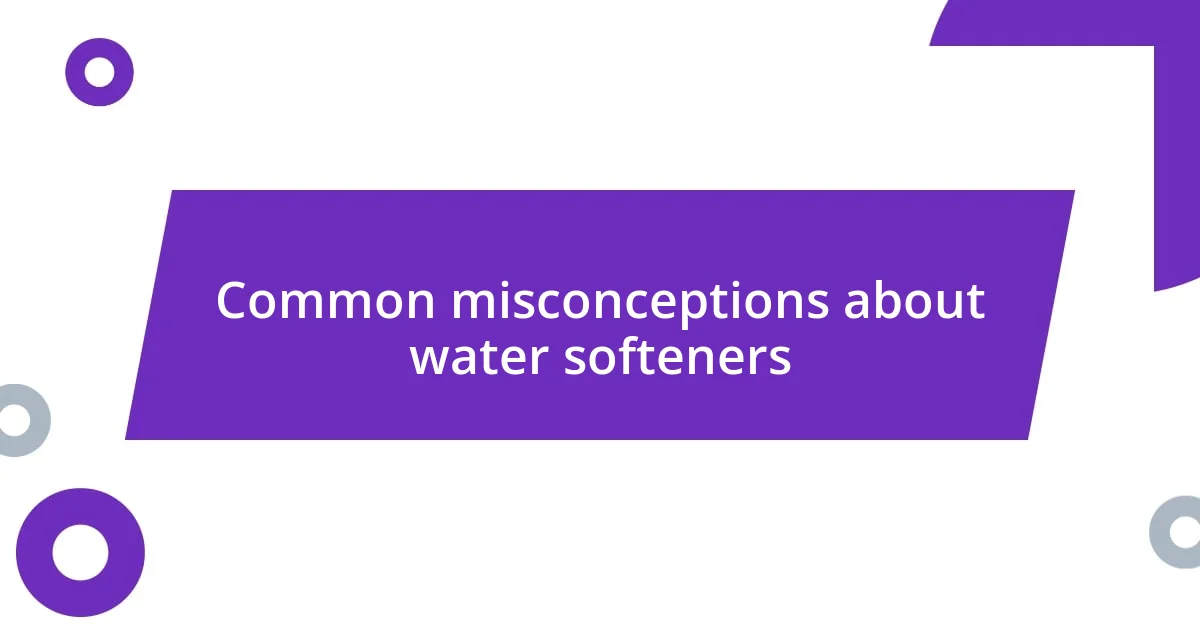 Common misconceptions about water softeners